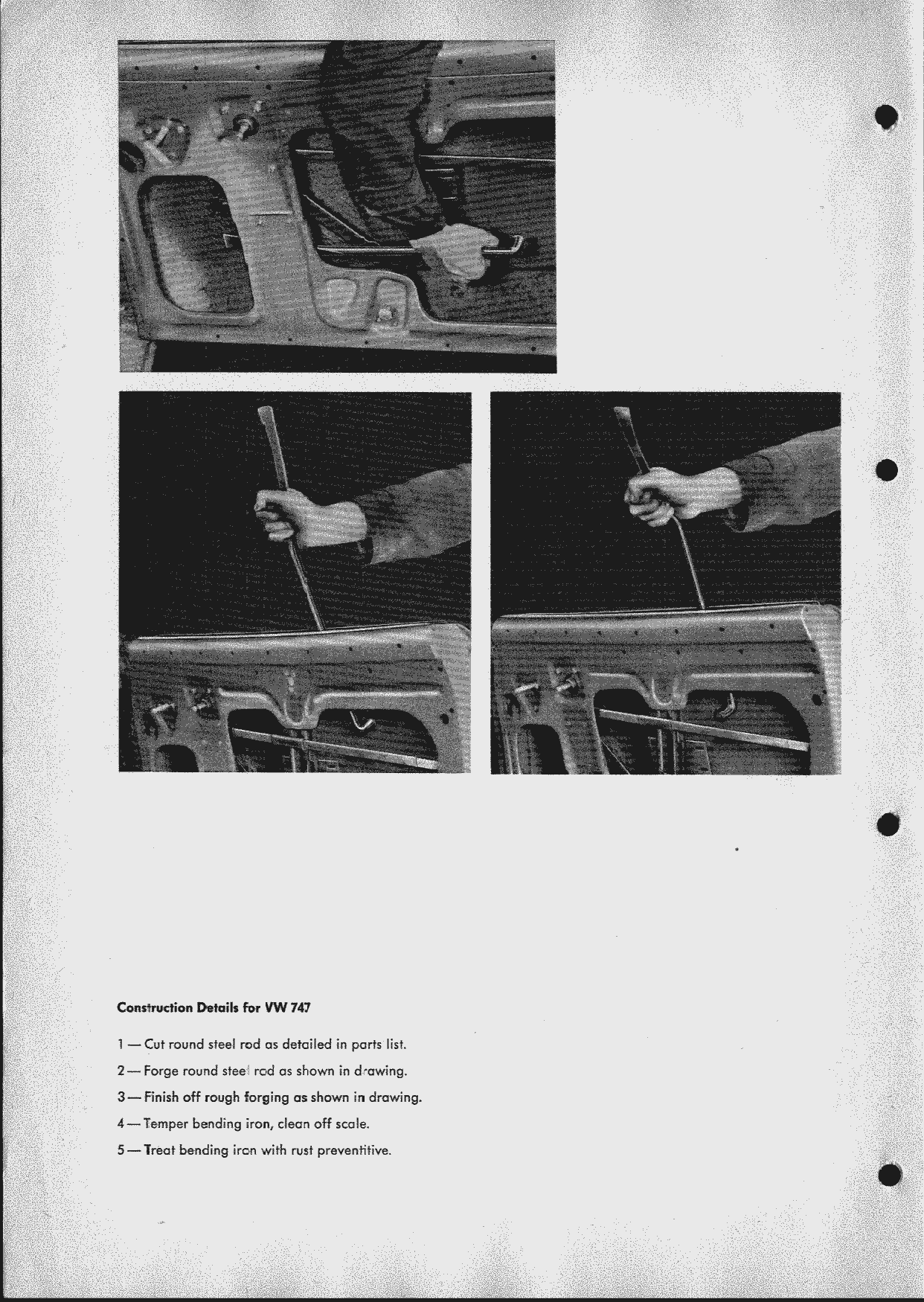 **Construction Details for VW 747**

1 — Cut round steel rod as detailed in parts list.

2 — Forge round steel rod as shown in drawing.

3 — Finish off rough forging as shown in drawing.

4 — Temper bending iron, clean off scale.

5 — Treat bending iron with rust preventitive.